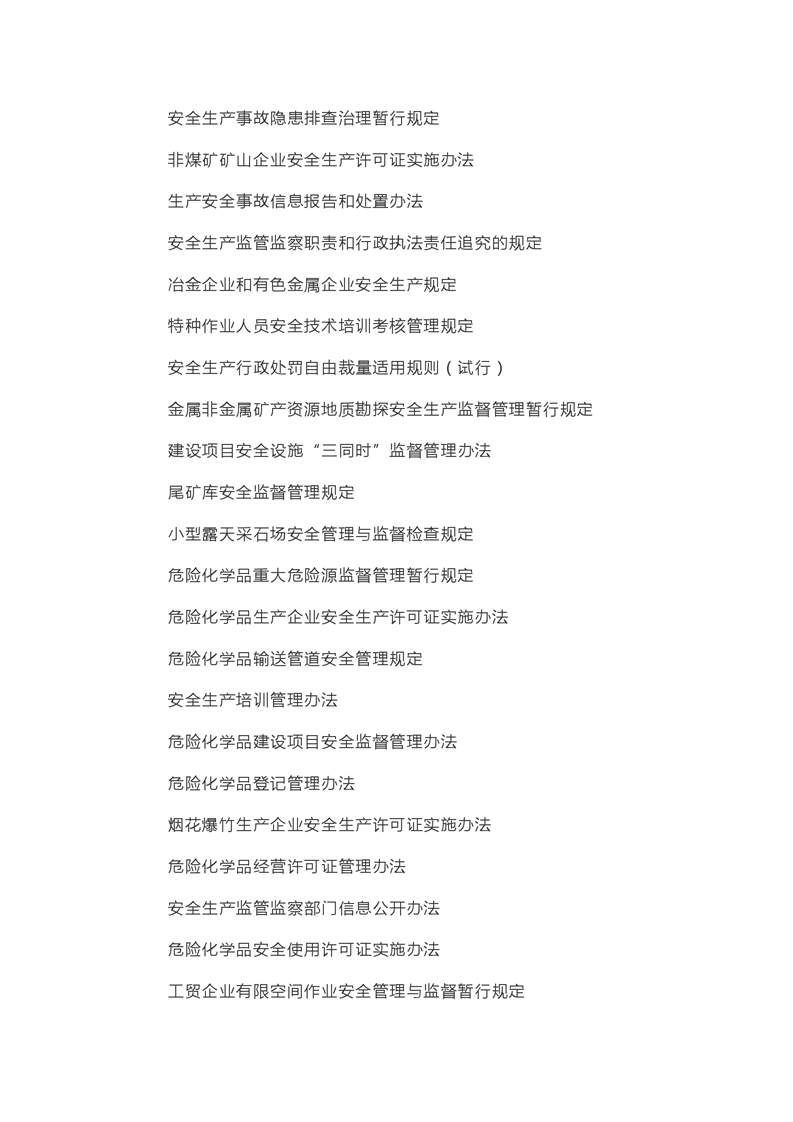 安全生产事故隐患排查治理暂行规定

非煤矿矿山企业安全生产许可证实施办法

生产安全事故信息报告和处置办法

安全生产监管监察职责和行政执法责任追究的规定

冶金企业和有色金属企业安全生产规定

特种作业人员安全技术培训考核管理规定

安全生产行政处罚自由裁量适用规则（试行）

金属非金属矿产资源地质勘探安全生产监督管理暂行规定

建设项目安全设施“三同时”监督管理办法

尾矿库安全监督管理规定

小型露天采石场安全管理与监督检查规定

危险化学品重大危险源监督管理暂行规定

危险化学品生产企业安全生产许可证实施办法

危险化学品输送管道安全管理规定

安全生产培训管理办法

危险化学品建设项目安全监督管理办法

危险化学品登记管理办法

烟花爆竹生产企业安全生产许可证实施办法

危险化学品经营许可证管理办法

安全生产监管监察部门信息公开办法

危险化学品安全使用许可证实施办法

工贸企业有限空间作业安全管理与监督暂行规定